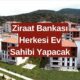 Ziraat Bankası Herkesi Ev Sahibi Yapacak